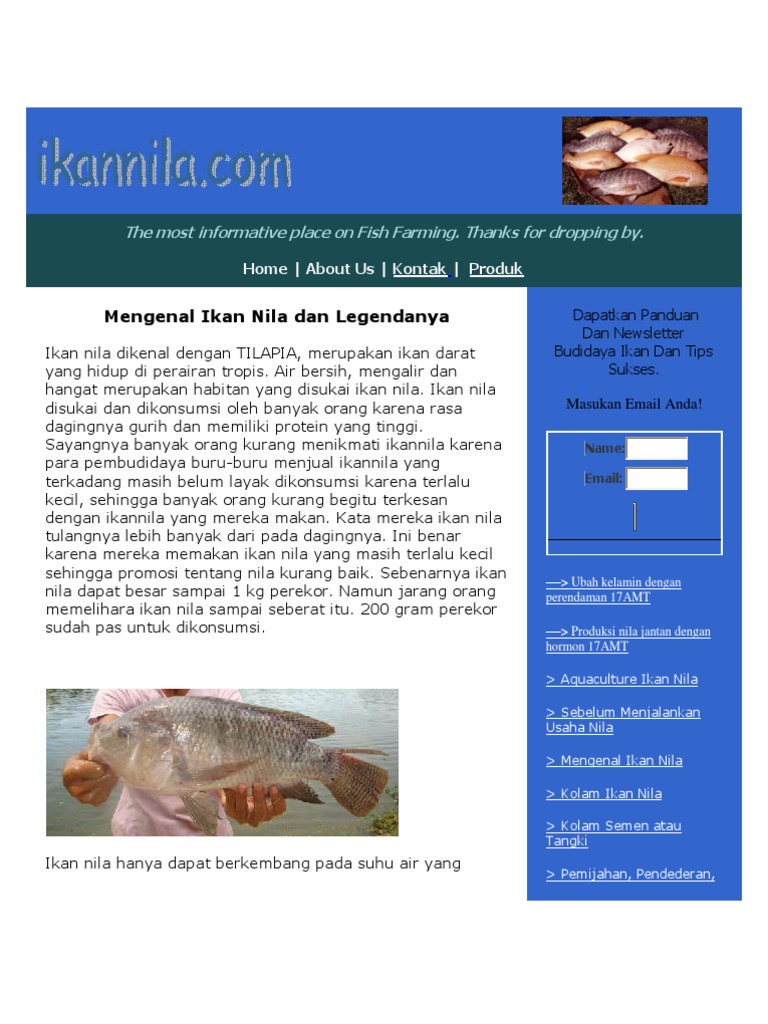 ikannila.com

The most informative place on Fish Farming. Thanks for dropping by.

Home | About Us | Kontak | Produk

Mengenal Ikan Nila dan Legendanya

Ikan nila dikenal dengan TILAPIA, merupakan ikan darat yang hidup di perairan tropis. Air bersih, mengalir dan hangat merupakan habitan yang disukai ikan nila. Ikan nila disukai dan dikonsumsi oleh banyak orang karena rasa dagingnya gurih dan memiliki protein yang tinggi. Sayangnya banyak orang kurang menikmati ikannila karena para pembudidaya buru-buru menjual ikannila yang terkadang masih belum layak dikonsumsi karena terlalu kecil, sehingga banyak orang kurang begitu terkesan dengan ikannila yang mereka makan. Kata mereka ikan nila tulangnya lebih banyak dari pada dagingnya. Ini benar karena mereka memakan ikan nila yang masih terlalu kecil sehingga promosi tentang nila kurang baik. Sebenarnya ikan nila dapat besar sampai 1 kg perekor. Namun jarang orang memelihara ikan nila sampai seberat itu. 200 gram perekor sudah pas untuk dikonsumsi.

Ikan nila hanya dapat berkembang pada suhu air yang

Dapatkan Panduan Dan Newsletter Budidaya Ikan Dan Tips Sukses.

Masukan Email Anda!

Name:
Email:

—> Ubah kelamin dengan perendaman 17AMT

—> Produksi nila jantan dengan hormon 17AMT

> Aquaculture Ikan Nila

> Sebelum Menjalankan Usaha Nila

> Mengenal Ikan Nila

> Kolam Ikan Nila

> Kolam Semen atau Tangki

> Pemijahan, Pendederan,